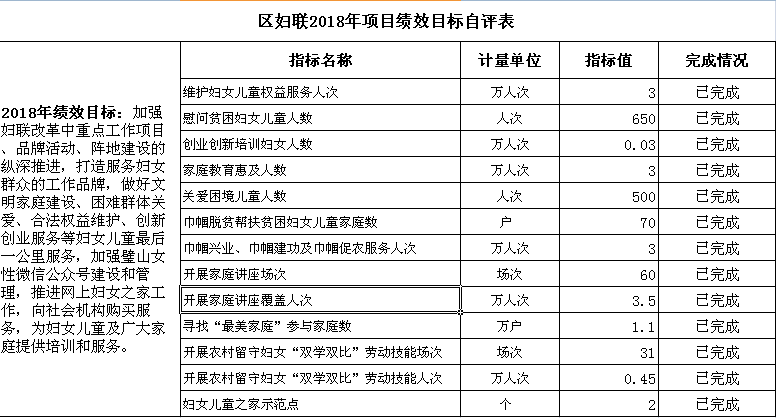 区妇联2018年项目绩效目标自评表

2018年绩效目标：加强妇联改革中重点工作项目、品牌活动、阵地建设的纵深推进，打造服务妇女群众的工作品牌，做好文明家庭建设、困难群体关爱、合法权益维护、创新创业服务等妇女儿童最后一公里服务，加强璧山女性微信公众号建设和管理，推进网上妇女之家工作，向社会机构购买服务，为妇女儿童及广大家庭提供培训和服务。

| 指标名称 | 计量单位 | 指标值 | 完成情况 |
|---|---|---|---|
| 维护妇女儿童权益服务人次 | 万人次 | 3 | 已完成 |
| 慰问贫困妇女儿童人数 | 人次 | 650 | 已完成 |
| 创业创新培训妇女人数 | 万人次 | 0.03 | 已完成 |
| 家庭教育惠及人数 | 万人次 | 3 | 已完成 |
| 关爱困境儿童人数 | 人次 | 500 | 已完成 |
| 巾帼脱贫帮扶贫困妇女儿童家庭数 | 户 | 70 | 已完成 |
| 巾帼兴业、巾帼建功及巾帼促农服务人次 | 万人次 | 3 | 已完成 |
| 开展家庭讲座场次 | 场次 | 60 | 已完成 |
| 开展家庭讲座覆盖人次 | 万人次 | 3.5 | 已完成 |
| 寻找“最美家庭”参与家庭数 | 万户 | 1.1 | 已完成 |
| 开展农村留守妇女“双学双比”劳动技能场次 | 场次 | 31 | 已完成 |
| 开展农村留守妇女“双学双比”劳动技能人次 | 万人次 | 0.45 | 已完成 |
| 妇女儿童之家示范点 | 个 | 2 | 已完成 |